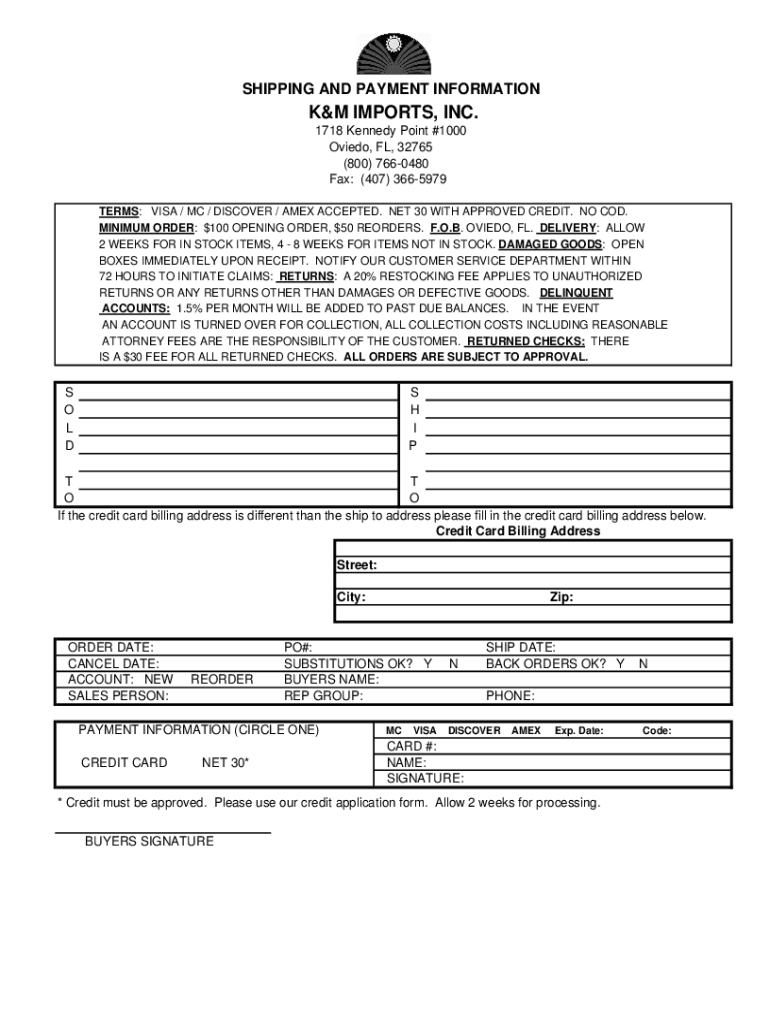 SHIPPING AND PAYMENT INFORMATION

K&M IMPORTS, INC.

1718 Kennedy Point #1000
Oviedo, FL, 32765
(800) 766-0480
Fax: (407) 366-5979

TERMS: VISA / MC / DISCOVER / AMEX ACCEPTED. NET 30 WITH APPROVED CREDIT. NO COD. MINIMUM ORDER: $100 OPENING ORDER, $50 REORDERS. F.O.B. OVIEDO, FL. DELIVERY: ALLOW 2 WEEKS FOR IN STOCK ITEMS, 4 - 8 WEEKS FOR ITEMS NOT IN STOCK. DAMAGED GOODS: OPEN BOXES IMMEDIATELY UPON RECEIPT. NOTIFY OUR CUSTOMER SERVICE DEPARTMENT WITHIN 72 HOURS TO INITIATE CLAIMS: RETURNS: A 20% RESTOCKING FEE APPLIES TO UNAUTHORIZED RETURNS OR ANY RETURNS OTHER THAN DAMAGES OR DEFECTIVE GOODS. DELINQUENT ACCOUNTS: 1.5% PER MONTH WILL BE ADDED TO PAST DUE BALANCES. IN THE EVENT AN ACCOUNT IS TURNED OVER FOR COLLECTION, ALL COLLECTION COSTS INCLUDING REASONABLE ATTORNEY FEES ARE THE RESPONSIBILITY OF THE CUSTOMER. RETURNED CHECKS: THERE IS A $30 FEE FOR ALL RETURNED CHECKS. ALL ORDERS ARE SUBJECT TO APPROVAL.

S
O
L
D

T
O

S
H
I
P

T
O

If the credit card billing address is different than the ship to address please fill in the credit card billing address below.

Credit Card Billing Address

Street:
City: Zip:

ORDER DATE:
CANCEL DATE:
ACCOUNT: NEW REORDER
SALES PERSON:
PO#:
SUBSTITUTIONS OK? Y N
BUYERS NAME:
REP GROUP:
SHIP DATE:
BACK ORDERS OK? Y N
PHONE:

PAYMENT INFORMATION (CIRCLE ONE)

CREDIT CARD NET 30*

MC VISA DISCOVER AMEX Exp. Date: Code:
CARD #:
NAME:
SIGNATURE:

* Credit must be approved. Please use our credit application form. Allow 2 weeks for processing.

BUYERS SIGNATURE